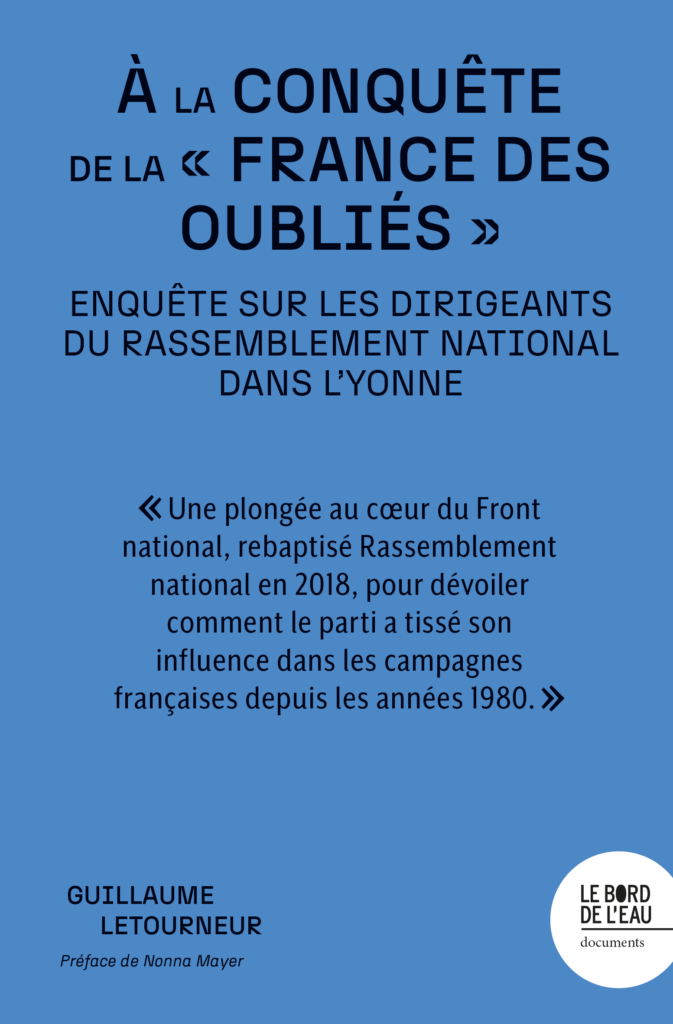 À LA CONQUÊTE DE LA « FRANCE DES OUBLIÉS »

ENQUÊTE SUR LES DIRIGEANTS DU RASSEMBLEMENT NATIONAL DANS L'YONNE

« Une plongée au cœur du Front national, rebaptisé Rassemblement national en 2018, pour dévoiler comment le parti a tissé son influence dans les campagnes françaises depuis les années 1980. »

GUILLAUME LETOURNEUR

Préface de Nonna Mayer

LE BORD DE L'EAU
documents